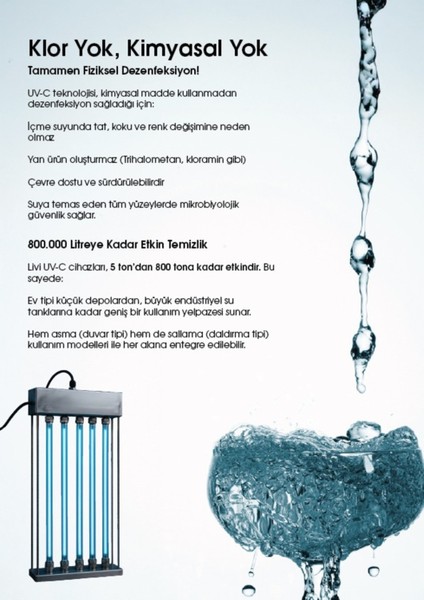 Klor Yok, Kimyasal Yok

Tamamen Fiziksel Dezenfeksiyon!

UV-C teknolojisi, kimyasal madde kullanmadan dezenfeksiyon sağladığı için:

İçme suyunda tat, koku ve renk değişimine neden olmaz

Yan ürün oluşturmaz (Trihalometan, kloramin gibi)

Çevre dostu ve sürdürülebilirdir

Suya temas eden tüm yüzeylerde mikrobiyolojik güvenlik sağlar.

800.000 Litreye Kadar Etkin Temizlik

Livi UV-C cihazları, 5 ton'dan 800 tona kadar etkindir. Bu sayede:

Ev tipi küçük depolardan, büyük endüstriyel su tanklarına kadar geniş bir kullanım yelpazesi sunar.

Hem asma (duvar tipi) hem de sallama (daldırma tipi) kullanım modelleri ile her alana entegre edilebilir.